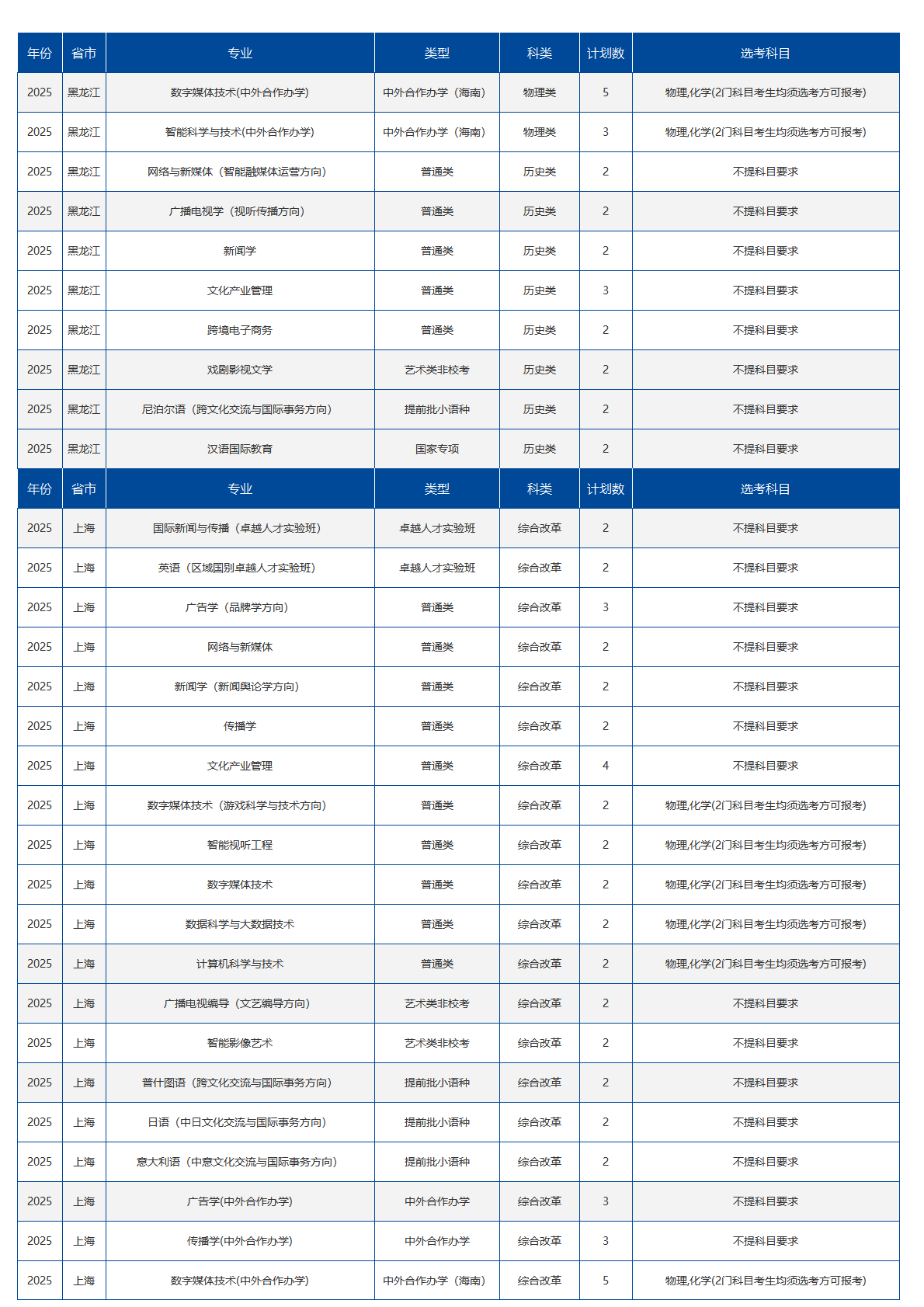 | 年份 | 省市 | 专业 | 类型 | 科类 | 计划数 | 选考科目 |
|---|---|---|---|---|---|---|
| 2025 | 黑龙江 | 数字媒体技术(中外合作办学) | 中外合作办学（海南） | 物理类 | 5 | 物理,化学(2门科目考生均须选考方可报考) |
| 2025 | 黑龙江 | 智能科学与技术(中外合作办学) | 中外合作办学（海南） | 物理类 | 3 | 物理,化学(2门科目考生均须选考方可报考) |
| 2025 | 黑龙江 | 网络与新媒体（智能融媒体运营方向） | 普通类 | 历史类 | 2 | 不提科目要求 |
| 2025 | 黑龙江 | 广播电视学（视听传播方向） | 普通类 | 历史类 | 2 | 不提科目要求 |
| 2025 | 黑龙江 | 新闻学 | 普通类 | 历史类 | 2 | 不提科目要求 |
| 2025 | 黑龙江 | 文化产业管理 | 普通类 | 历史类 | 3 | 不提科目要求 |
| 2025 | 黑龙江 | 跨境电子商务 | 普通类 | 历史类 | 2 | 不提科目要求 |
| 2025 | 黑龙江 | 戏剧影视文学 | 艺术类非校考 | 历史类 | 2 | 不提科目要求 |
| 2025 | 黑龙江 | 尼泊尔语（跨文化交流与国际事务方向） | 提前批小语种 | 历史类 | 2 | 不提科目要求 |
| 2025 | 黑龙江 | 汉语国际教育 | 国家专项 | 历史类 | 2 | 不提科目要求 |
| 年份 | 省市 | 专业 | 类型 | 科类 | 计划数 | 选考科目 |
| 2025 | 上海 | 国际新闻与传播（卓越人才实验班） | 卓越人才实验班 | 综合改革 | 2 | 不提科目要求 |
| 2025 | 上海 | 英语（区域国别卓越人才实验班） | 卓越人才实验班 | 综合改革 | 2 | 不提科目要求 |
| 2025 | 上海 | 广告学（品牌学方向） | 普通类 | 综合改革 | 3 | 不提科目要求 |
| 2025 | 上海 | 网络与新媒体 | 普通类 | 综合改革 | 2 | 不提科目要求 |
| 2025 | 上海 | 新闻学（新闻舆论学方向） | 普通类 | 综合改革 | 2 | 不提科目要求 |
| 2025 | 上海 | 传播学 | 普通类 | 综合改革 | 2 | 不提科目要求 |
| 2025 | 上海 | 文化产业管理 | 普通类 | 综合改革 | 4 | 不提科目要求 |
| 2025 | 上海 | 数字媒体技术（游戏科学与技术方向） | 普通类 | 综合改革 | 2 | 物理,化学(2门科目考生均须选考方可报考) |
| 2025 | 上海 | 智能视听工程 | 普通类 | 综合改革 | 2 | 物理,化学(2门科目考生均须选考方可报考) |
| 2025 | 上海 | 数字媒体技术 | 普通类 | 综合改革 | 2 | 物理,化学(2门科目考生均须选考方可报考) |
| 2025 | 上海 | 数据科学与大数据技术 | 普通类 | 综合改革 | 2 | 物理,化学(2门科目考生均须选考方可报考) |
| 2025 | 上海 | 计算机科学与技术 | 普通类 | 综合改革 | 2 | 物理,化学(2门科目考生均须选考方可报考) |
| 2025 | 上海 | 广播电视编导（文艺编导方向） | 艺术类非校考 | 综合改革 | 2 | 不提科目要求 |
| 2025 | 上海 | 智能影像艺术 | 艺术类非校考 | 综合改革 | 2 | 不提科目要求 |
| 2025 | 上海 | 普什图语（跨文化交流与国际事务方向） | 提前批小语种 | 综合改革 | 2 | 不提科目要求 |
| 2025 | 上海 | 日语（中日文化交流与国际事务方向） | 提前批小语种 | 综合改革 | 2 | 不提科目要求 |
| 2025 | 上海 | 意大利语（中意文化交流与国际事务方向） | 提前批小语种 | 综合改革 | 2 | 不提科目要求 |
| 2025 | 上海 | 广告学(中外合作办学) | 中外合作办学 | 综合改革 | 3 | 不提科目要求 |
| 2025 | 上海 | 传播学(中外合作办学) | 中外合作办学 | 综合改革 | 3 | 不提科目要求 |
| 2025 | 上海 | 数字媒体技术(中外合作办学) | 中外合作办学（海南） | 综合改革 | 5 | 物理,化学(2门科目考生均须选考方可报考) |